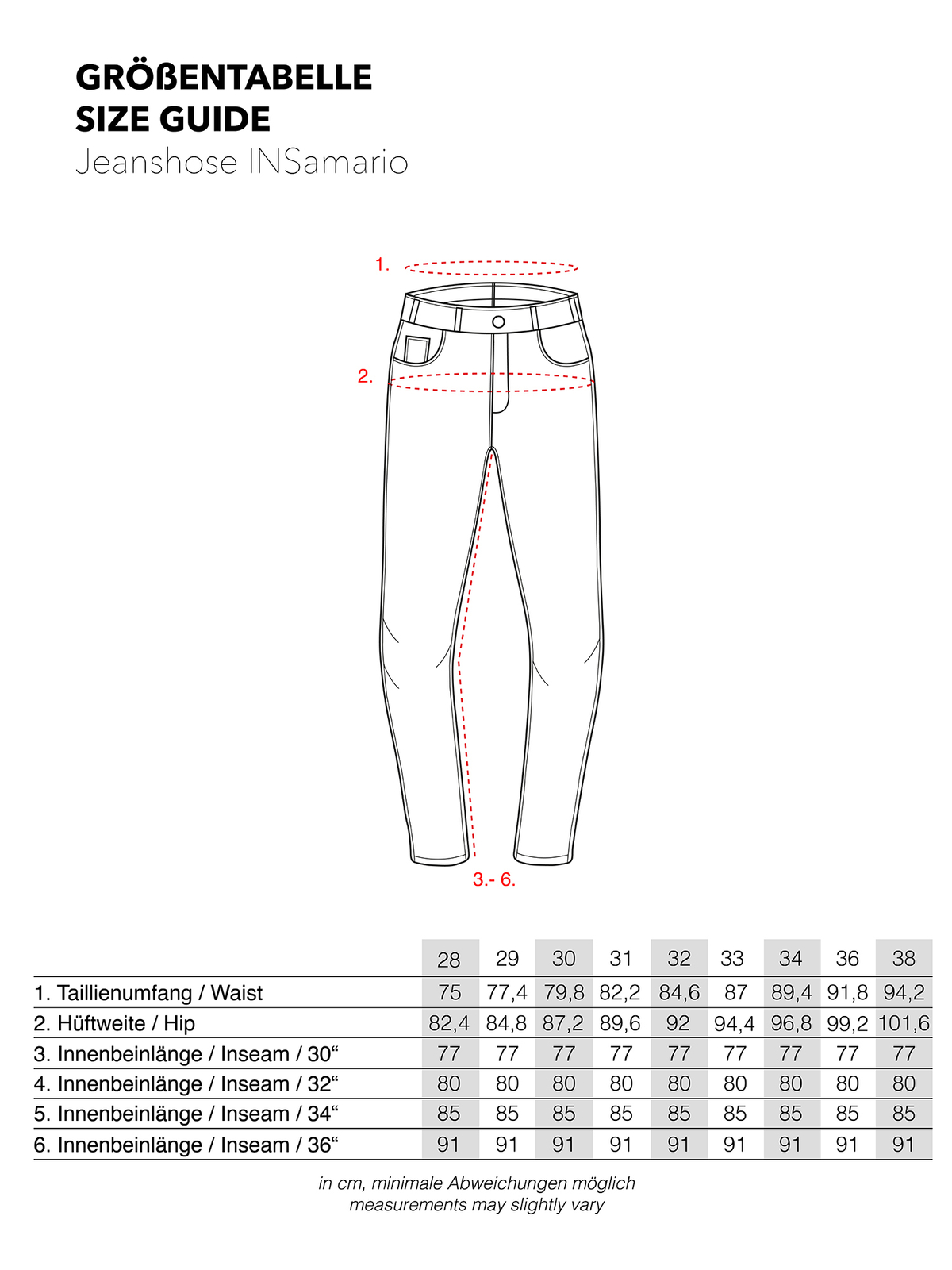 GRÖßENTABELLE
SIZE GUIDE
Jeanshose INSamario

1.

2.

3.- 6.

| | 28 | 29 | 30 | 31 | 32 | 33 | 34 | 36 | 38 |
|---|---|---|---|---|---|---|---|---|---|
| 1. Taillienumfang / Waist | 75 | 77,4 | 79,8 | 82,2 | 84,6 | 87 | 89,4 | 91,8 | 94,2 |
| 2. Hüftweite / Hip | 82,4 | 84,8 | 87,2 | 89,6 | 92 | 94,4 | 96,8 | 99,2 | 101,6 |
| 3. Innenbeinlänge / Inseam / 30“ | 77 | 77 | 77 | 77 | 77 | 77 | 77 | 77 | 77 |
| 4. Innenbeinlänge / Inseam / 32“ | 80 | 80 | 80 | 80 | 80 | 80 | 80 | 80 | 80 |
| 5. Innenbeinlänge / Inseam / 34“ | 85 | 85 | 85 | 85 | 85 | 85 | 85 | 85 | 85 |
| 6. Innenbeinlänge / Inseam / 36“ | 91 | 91 | 91 | 91 | 91 | 91 | 91 | 91 | 91 |

in cm, minimale Abweichungen möglich
measurements may slightly vary